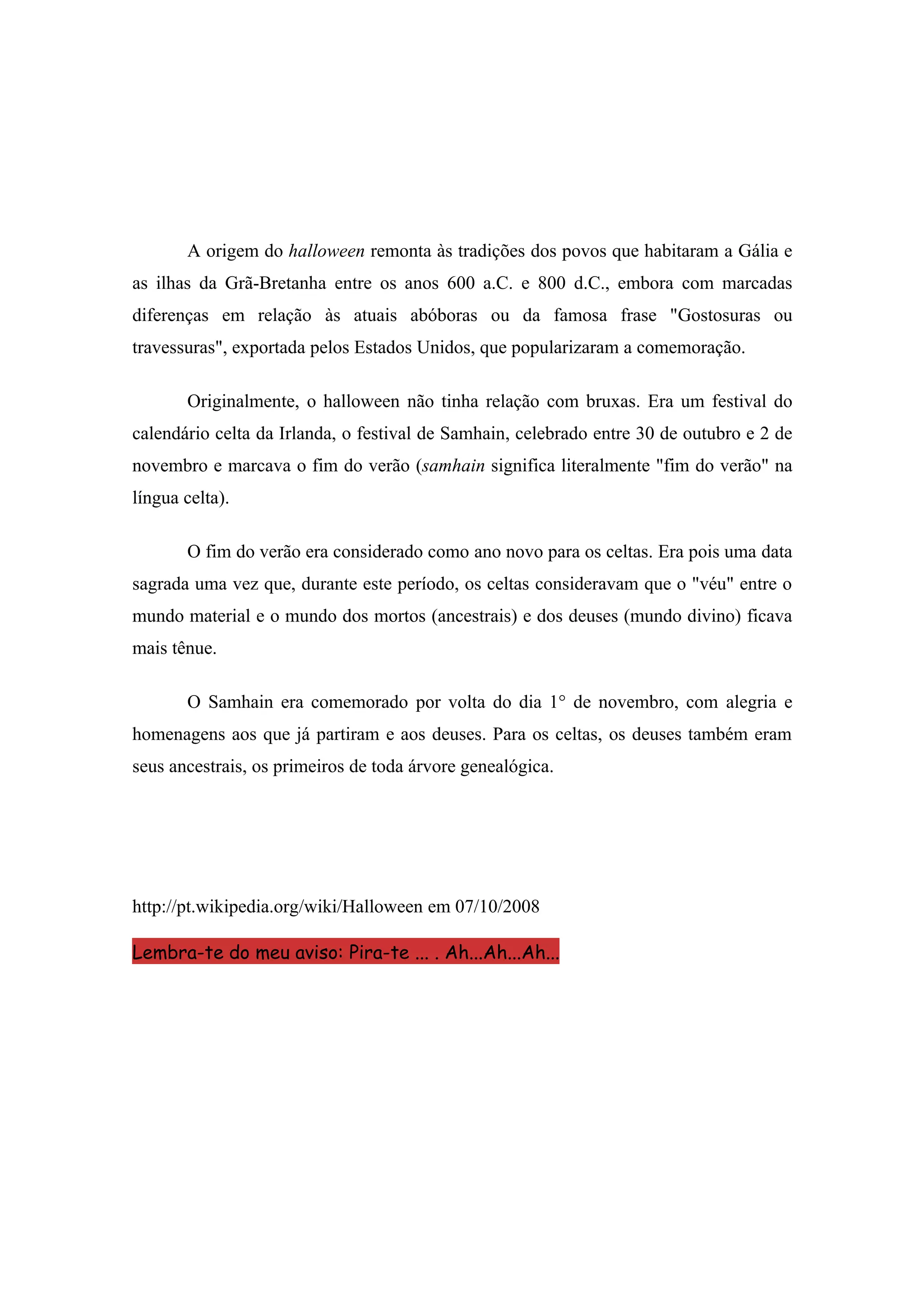 A origem do halloween remonta às tradições dos povos que habitaram a Gália e as ilhas da Grã-Bretanha entre os anos 600 a.C. e 800 d.C., embora com marcadas diferenças em relação às atuais abóboras ou da famosa frase "Gostosuras ou travessuras", exportada pelos Estados Unidos, que popularizaram a comemoração.

Originalmente, o halloween não tinha relação com bruxas. Era um festival do calendário celta da Irlanda, o festival de Samhain, celebrado entre 30 de outubro e 2 de novembro e marcava o fim do verão (samhain significa literalmente "fim do verão" na língua celta).

O fim do verão era considerado como ano novo para os celtas. Era pois uma data sagrada uma vez que, durante este período, os celtas consideravam que o "véu" entre o mundo material e o mundo dos mortos (ancestrais) e dos deuses (mundo divino) ficava mais tênue.

O Samhain era comemorado por volta do dia 1° de novembro, com alegria e homenagens aos que já partiram e aos deuses. Para os celtas, os deuses também eram seus ancestrais, os primeiros de toda árvore genealógica.

http://pt.wikipedia.org/wiki/Halloween em 07/10/2008

Lembra-te do meu aviso: Pira-te ... . Ah...Ah...Ah...